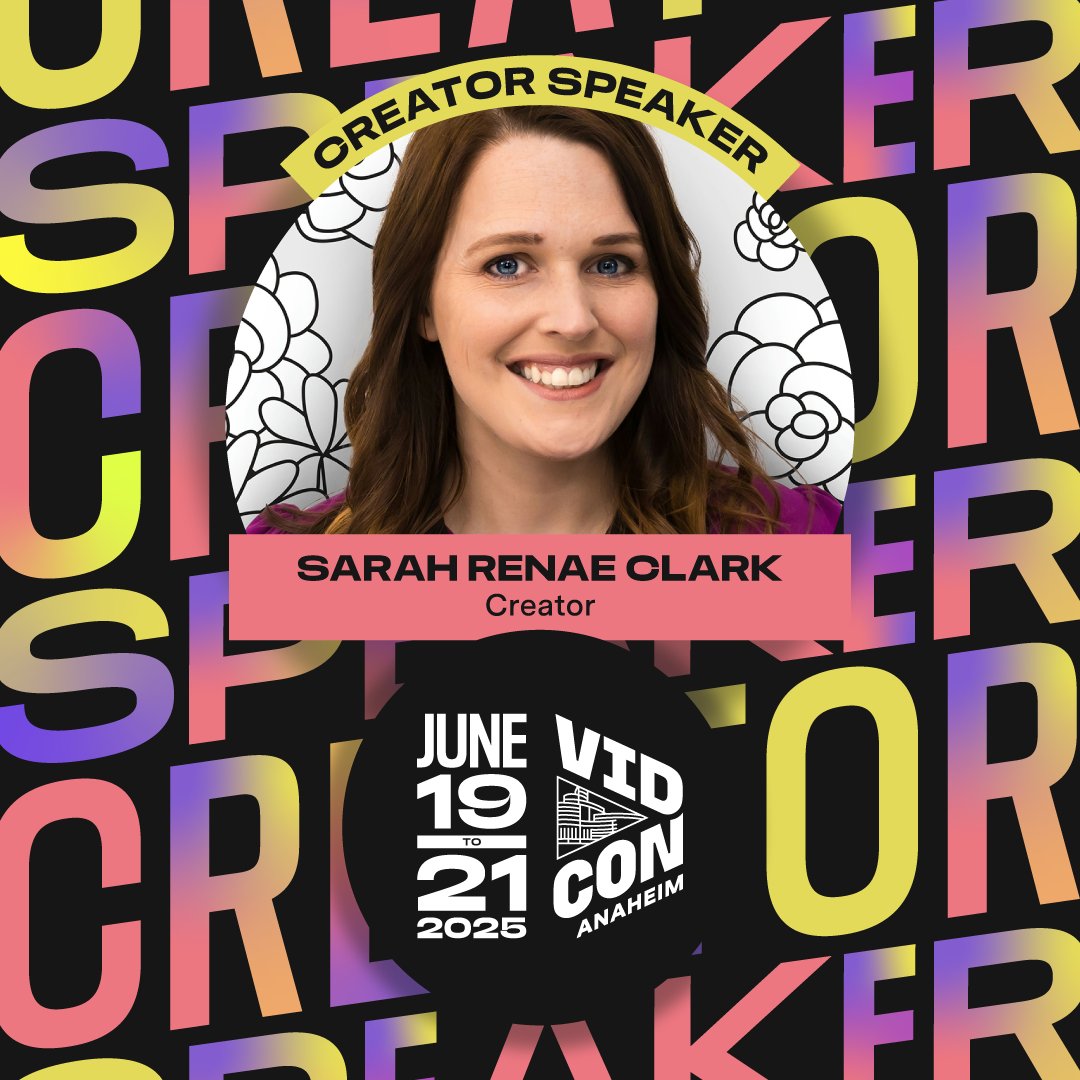 CREATOR SPEAKER

SARAH RENAE CLARK
Creator

JUNE
19
TO
21
2025

VID
CON
ANAHEIM